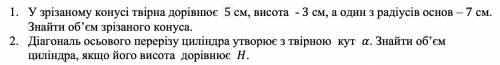 1. У зрізаному конусі твірна дорівнює 5 см, висота - 3 см, а один з радіусів основ – 7 см. Знайти об'єм зрізаного конуса.
2. Діагональ осьового перерізу циліндра утворює з твірною кут $\alpha$. Знайти об'єм циліндра, якщо його висота дорівнює $H$.